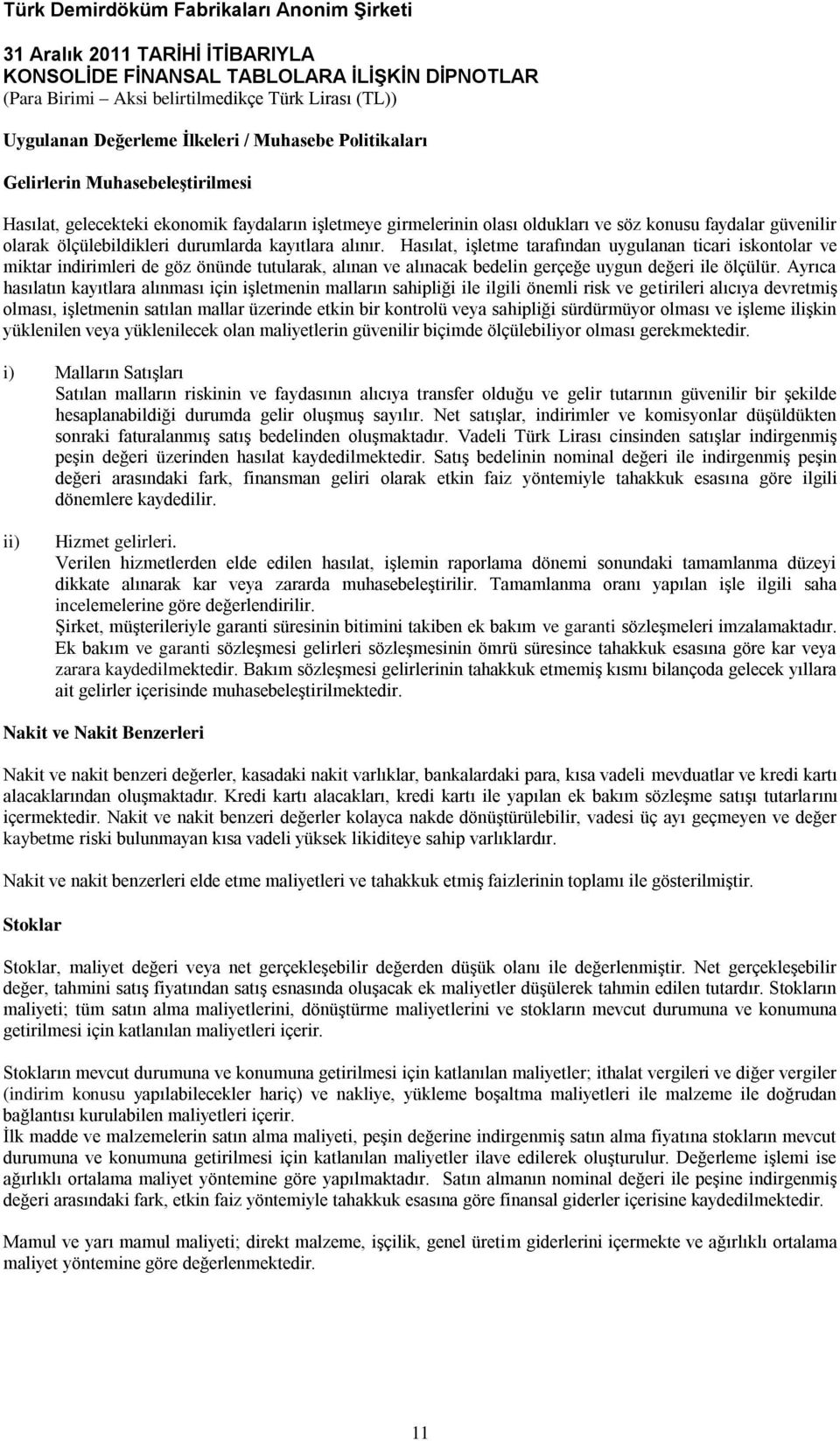 Türk Demirdöküm Fabrikaları Anonim Şirketi

31 Aralık 2011 TARİHİ İTİBARIYLA
KONSOLİDE FİNANSAL TABLOLARA İLİŞKİN DİPNOTLAR
(Para Birimi – Aksi belirtilmedikçe Türk Lirası (TL))

Uygulanan Değerleme İlkeleri / Muhasebe Politikaları

Gelirlerin Muhasebeleştirilmesi

Hasılat, gelecekteki ekonomik faydaların işletmeye girmelerinin olası oldukları ve söz konusu faydalar güvenilir olarak ölçülebildikleri durumlarda kayıtlara alınır. Hasılat, işletme tarafından uygulanan ticari iskontolar ve miktar indirimleri de göz önünde tutularak, alınan ve alınacak bedelin gerçeğe uygun değeri ile ölçülür. Ayrıca hasılatın kayıtlara alınması için işletmenin malların sahipliği ile ilgili önemli risk ve getirileri alıcıya devretmiş olması, işletmenin satılan mallar üzerinde etkin bir kontrolü veya sahipliği sürdürmüyor olması ve işleme ilişkin yüklenilen veya yüklenilecek olan maliyetlerin güvenilir biçimde ölçülebiliyor olması gerekmektedir.

i) Malların Satışları
Satılan malların riskinin ve faydasının alıcıya transfer olduğu ve gelir tutarının güvenilir bir şekilde hesaplanabildiği durumda gelir oluşmuş sayılır. Net satışlar, indirimler ve komisyonlar düşüldükten sonraki faturalanmış satış bedelinden oluşmaktadır. Vadeli Türk Lirası cinsinden satışlar indirgenmiş peşin değeri üzerinden hasılat kaydedilmektedir. Satış bedelinin nominal değeri ile indirgenmiş peşin değeri arasındaki fark, finansman geliri olarak etkin faiz yöntemiyle tahakkuk esasına göre ilgili dönemlere kaydedilir.

ii) Hizmet gelirleri.
Verilen hizmetlerden elde edilen hasılat, işlemin raporlama dönemi sonundaki tamamlanma düzeyi dikkate alınarak kar veya zararda muhasebeleştirilir. Tamamlanma oranı yapılan işle ilgili saha incelemelerine göre değerlendirilir.
Şirket, müşterileriyle garanti süresinin bitimini takiben ek bakım ve garanti sözleşmeleri imzalamaktadır. Ek bakım ve garanti sözleşmesi gelirleri sözleşmesinin ömrü süresince tahakkuk esasına göre kar veya zarara kaydedilmektedir. Bakım sözleşmesi gelirlerinin tahakkuk etmemiş kısmı bilançoda gelecek yıllara ait gelirler içerisinde muhasebeleştirilmektedir.

Nakit ve Nakit Benzerleri

Nakit ve nakit benzeri değerler, kasadaki nakit varlıklar, bankalardaki para, kısa vadeli mevduatlar ve kredi kartı alacaklarından oluşmaktadır. Kredi kartı alacakları, kredi kartı ile yapılan ek bakım sözleşme satışı tutarlarını içermektedir. Nakit ve nakit benzeri değerler kolayca nakde dönüştürülebilir, vadesi üç ayı geçmeyen ve değer kaybetme riski bulunmayan kısa vadeli yüksek likiditeye sahip varlıklardır.

Nakit ve nakit benzerleri elde etme maliyetleri ve tahakkuk etmiş faizlerinin toplamı ile gösterilmiştir.

Stoklar

Stoklar, maliyet değeri veya net gerçekleşebilir değerden düşük olanı ile değerlenmiştir. Net gerçekleşebilir değer, tahmini satış fiyatından satış esnasında oluşacak ek maliyetler düşülerek tahmin edilen tutardır. Stokların maliyeti; tüm satın alma maliyetlerini, dönüştürme maliyetlerini ve stokların mevcut durumuna ve konumuna getirilmesi için katlanılan maliyetleri içerir.

Stokların mevcut durumuna ve konumuna getirilmesi için katlanılan maliyetler; ithalat vergileri ve diğer vergiler (indirim konusu yapılabilecekler hariç) ve nakliye, yükleme boşaltma maliyetleri ile malzeme ile doğrudan bağlantısı kurulabilen maliyetleri içerir.
İlk madde ve malzemelerin satın alma maliyeti, peşin değerine indirgenmiş satın alma fiyatına stokların mevcut durumuna ve konumuna getirilmesi için katlanılan maliyetler ilave edilerek oluşturulur. Değerleme işlemi ise ağırlıklı ortalama maliyet yöntemine göre yapılmaktadır. Satın almanın nominal değeri ile peşine indirgenmiş değeri arasındaki fark, etkin faiz yöntemiyle tahakkuk esasına göre finansal giderler içerisine kaydedilmektedir.

Mamul ve yarı mamul maliyeti; direkt malzeme, işçilik, genel üretim giderlerini içermekte ve ağırlıklı ortalama maliyet yöntemine göre değerlenmektedir.

11